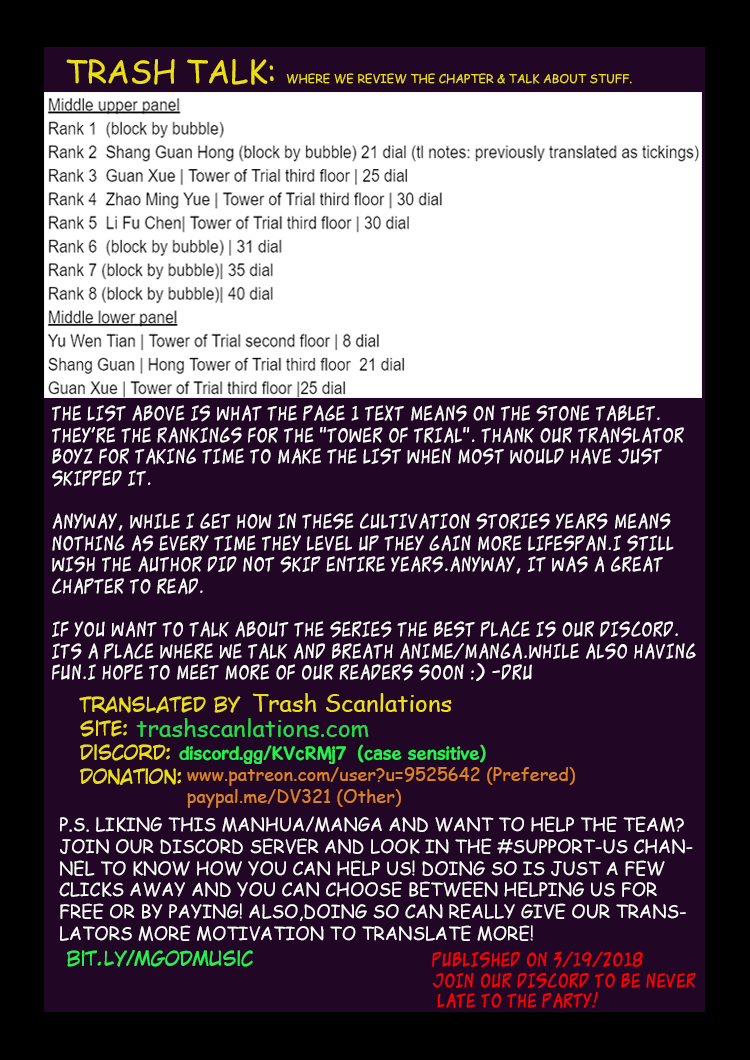 TRASH TALK: WHERE WE REVIEW THE CHAPTER & TALK ABOUT STUFF.

Middle upper panel
Rank 1 (block by bubble)
Rank 2 Shang Guan Hong (block by bubble) 21 dial (tl notes: previously translated as tickings)
Rank 3 Guan Xue | Tower of Trial third floor | 25 dial
Rank 4 Zhao Ming Yue | Tower of Trial third floor | 30 dial
Rank 5 Li Fu Chen| Tower of Trial third floor | 30 dial
Rank 6 (block by bubble) | 31 dial
Rank 7 (block by bubble)| 35 dial
Rank 8 (block by bubble)| 40 dial
Middle lower panel
Yu Wen Tian | Tower of Trial second floor | 8 dial
Shang Guan | Hong Tower of Trial third floor 21 dial
Guan Xue | Tower of Trial third floor |25 dial

THE LIST ABOVE IS WHAT THE PAGE 1 TEXT MEANS ON THE STONE TABLET. THEY'RE THE RANKINGS FOR THE "TOWER OF TRIAL". THANK OUR TRANSLATOR BOYZ FOR TAKING TIME TO MAKE THE LIST WHEN MOST WOULD HAVE JUST SKIPPED IT.

ANYWAY, WHILE I GET HOW IN THESE CULTIVATION STORIES YEARS MEANS NOTHING AS EVERY TIME THEY LEVEL UP THEY GAIN MORE LIFESPAN.I STILL WISH THE AUTHOR DID NOT SKIP ENTIRE YEARS.ANYWAY, IT WAS A GREAT CHAPTER TO READ.

IF YOU WANT TO TALK ABOUT THE SERIES THE BEST PLACE IS OUR DISCORD. ITS A PLACE WHERE WE TALK AND BREATH ANIME/MANGA.WHILE ALSO HAVING FUN.I HOPE TO MEET MORE OF OUR READERS SOON :) -DRU

TRANSLATED BY Trash Scanlations
SITE: trashscanlations.com
DISCORD: discord.gg/KVcRMj7 (case sensitive)
DONATION: www.patreon.com/user?u=9525642 (Prefered)
paypal.me/DV321 (Other)

P.S. LIKING THIS MANHUA/MANGA AND WANT TO HELP THE TEAM? JOIN OUR DISCORD SERVER AND LOOK IN THE #SUPPORT-US CHANNEL TO KNOW HOW YOU CAN HELP US! DOING SO IS JUST A FEW CLICKS AWAY AND YOU CAN CHOOSE BETWEEN HELPING US FOR FREE OR BY PAYING! ALSO,DOING SO CAN REALLY GIVE OUR TRANSLATORS MORE MOTIVATION TO TRANSLATE MORE!

BIT.LY/MGODMUSIC

PUBLISHED ON 3/19/2018
JOIN OUR DISCORD TO BE NEVER LATE TO THE PARTY!